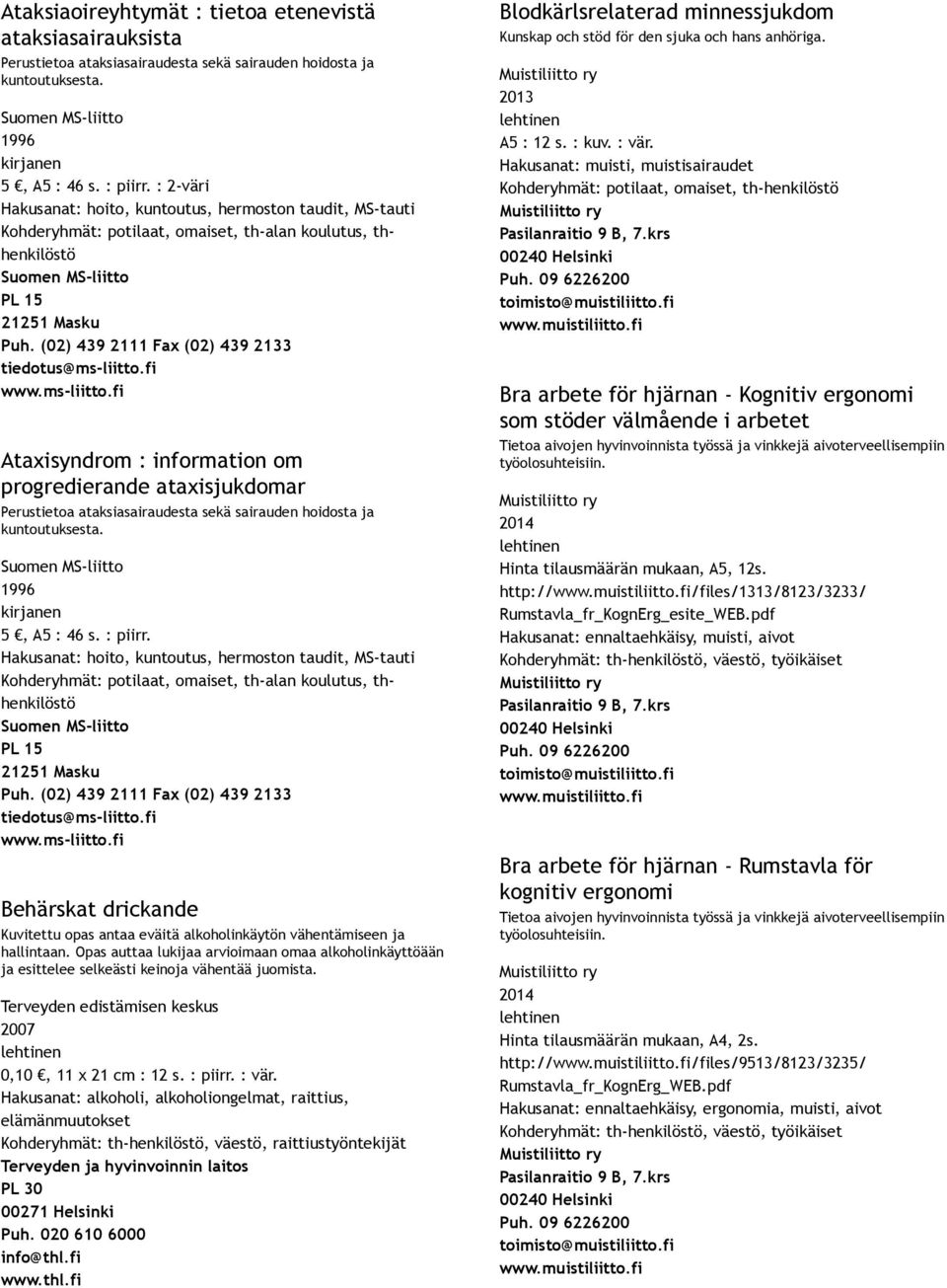 Ataksiaoireyhtymät : tietoa etenevistä ataksiasairauksista
Perustietoa ataksiasairaudesta sekä sairauden hoidosta ja kuntoutuksesta.

Suomen MS-liitto
1996
kirjanen
5 €, A5 : 46 s. : piirr. : 2-väri
Hakusanat: hoito, kuntoutus, hermoston taudit, MS-tauti
Kohderyhmät: potilaat, omaiset, th-alan koulutus, th-henkilöstö
Suomen MS-liitto
PL 15
21251 Masku
Puh. (02) 439 2111 Fax (02) 439 2133
tiedotus@ms-liitto.fi
www.ms-liitto.fi

Ataxisyndrom : information om progredierande ataxisjukdomar
Perustietoa ataksiasairaudesta sekä sairauden hoidosta ja kuntoutuksesta.

Suomen MS-liitto
1996
kirjanen
5 €, A5 : 46 s. : piirr.
Hakusanat: hoito, kuntoutus, hermoston taudit, MS-tauti
Kohderyhmät: potilaat, omaiset, th-alan koulutus, th-henkilöstö
Suomen MS-liitto
PL 15
21251 Masku
Puh. (02) 439 2111 Fax (02) 439 2133
tiedotus@ms-liitto.fi
www.ms-liitto.fi

Behärskat drickande
Kuvitettu opas antaa eväitä alkoholinkäytön vähentämiseen ja hallintaan. Opas auttaa lukijaa arvioimaan omaa alkoholinkäyttöään ja esittelee selkeästi keinoja vähentää juomista.

Terveyden edistämisen keskus
2007
lehtinen
0,10 €, 11 x 21 cm : 12 s. : piirr. : vär.
Hakusanat: alkoholi, alkoholiongelmat, raittius, elämänmuutokset
Kohderyhmät: th-henkilöstö, väestö, raittiustyöntekijät
Terveyden ja hyvinvoinnin laitos
PL 30
00271 Helsinki
Puh. 020 610 6000
info@thl.fi
www.thl.fi

Blodkärlsrelaterad minnessjukdom
Kunskap och stöd för den sjuka och hans anhöriga.

Muistiliitto ry
2013
lehtinen
A5 : 12 s. : kuv. : vär.
Hakusanat: muisti, muistisairaudet
Kohderyhmät: potilaat, omaiset, th-henkilöstö
Muistiliitto ry
Pasilanraitio 9 B, 7.krs
00240 Helsinki
Puh. 09 6226200
toimisto@muistiliitto.fi
www.muistiliitto.fi

Bra arbete för hjärnan - Kognitiv ergonomi som stöder välmående i arbetet
Tietoa aivojen hyvinvoinnista työssä ja vinkkejä aivoterveellisempiin työolosuhteisiin.

Muistiliitto ry
2014
lehtinen
Hinta tilausmäärän mukaan, A5, 12s.
http://www.muistiliitto.fi/files/1313/8123/3233/Rumstavla_fr_KognErg_esite_WEB.pdf
Hakusanat: ennaltaehkäisy, muisti, aivot
Kohderyhmät: th-henkilöstö, väestö, työikäiset
Muistiliitto ry
Pasilanraitio 9 B, 7.krs
00240 Helsinki
Puh. 09 6226200
toimisto@muistiliitto.fi
www.muistiliitto.fi

Bra arbete för hjärnan - Rumstavla för kognitiv ergonomi
Tietoa aivojen hyvinvoinnista työssä ja vinkkejä aivoterveellisempiin työolosuhteisiin.

Muistiliitto ry
2014
lehtinen
Hinta tilausmäärän mukaan, A4, 2s.
http://www.muistiliitto.fi/files/9513/8123/3235/Rumstavla_fr_KognErg_WEB.pdf
Hakusanat: ennaltaehkäisy, ergonomia, muisti, aivot
Kohderyhmät: th-henkilöstö, väestö, työikäiset
Muistiliitto ry
Pasilanraitio 9 B, 7.krs
00240 Helsinki
Puh. 09 6226200
toimisto@muistiliitto.fi
www.muistiliitto.fi